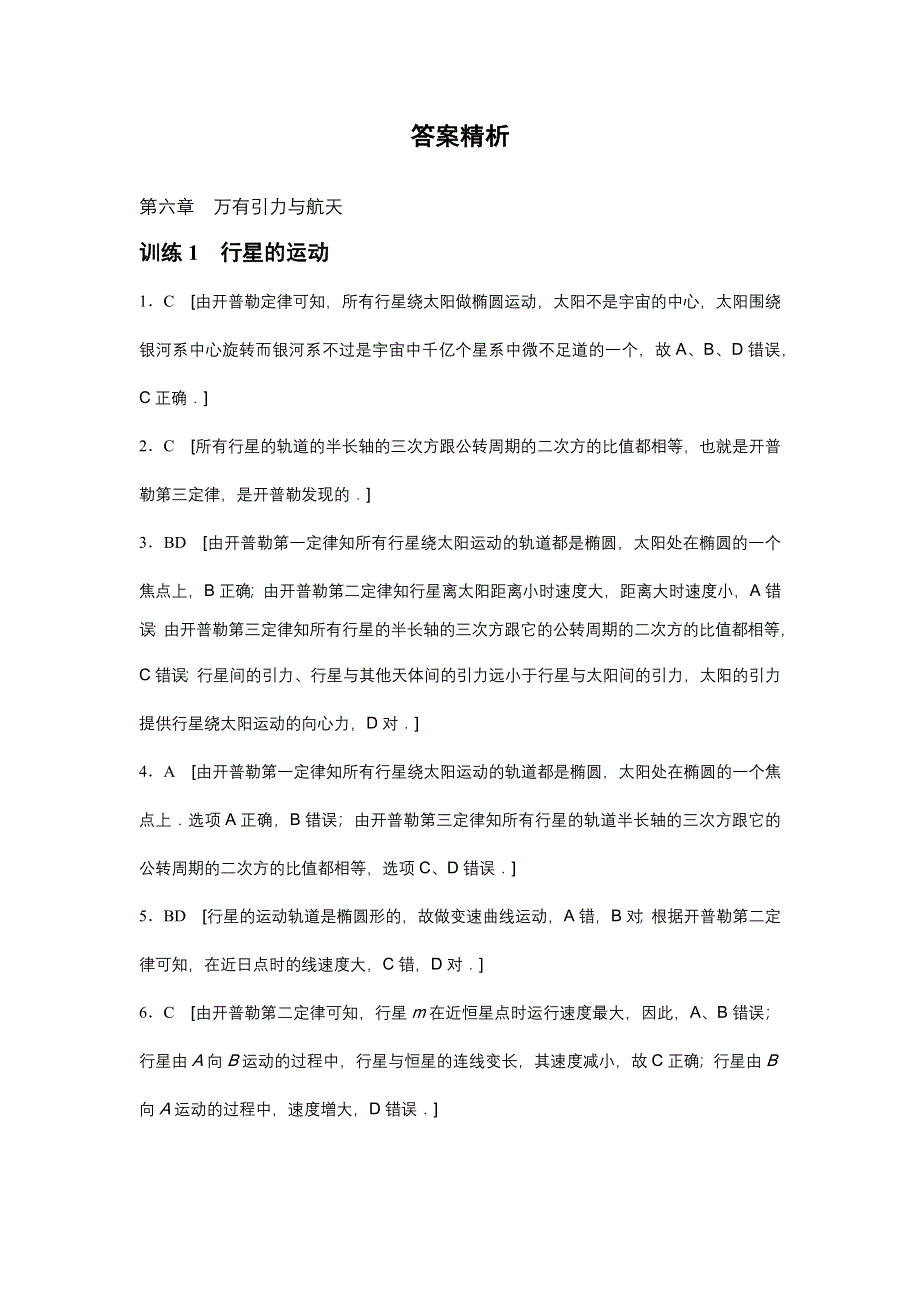 答案精析

第六章　万有引力与航天

训练 1　行星的运动

1．C　[由开普勒定律可知，所有行星绕太阳做椭圆运动，太阳不是宇宙的中心，太阳围绕银河系中心旋转而银河系不过是宇宙中千亿个星系中微不足道的一个，故 A、B、D 错误，C 正确．]

2．C　[所有行星的轨道的半长轴的三次方跟公转周期的二次方的比值都相等，也就是开普勒第三定律，是开普勒发现的．]

3．BD　[由开普勒第一定律知所有行星绕太阳运动的轨道都是椭圆，太阳处在椭圆的一个焦点上，B 正确；由开普勒第二定律知行星离太阳距离小时速度大，距离大时速度小，A 错误；由开普勒第三定律知所有行星的半长轴的三次方跟它的公转周期的二次方的比值都相等，C 错误；行星间的引力、行星与其他天体间的引力远小于行星与太阳间的引力，太阳的引力提供行星绕太阳运动的向心力，D 对．]

4．A　[由开普勒第一定律知所有行星绕太阳运动的轨道都是椭圆，太阳处在椭圆的一个焦点上．选项 A 正确，B 错误；由开普勒第三定律知所有行星的轨道半长轴的三次方跟它的公转周期的二次方的比值都相等，选项 C、D 错误．]

5．BD　[行星的运动轨道是椭圆形的，故做变速曲线运动，A 错，B 对；根据开普勒第二定律可知，在近日点时的线速度大，C 错，D 对．]

6．C　[由开普勒第二定律可知，行星 $m$ 在近恒星点时运行速度最大，因此，A、B 错误；行星由 $A$ 向 $B$ 运动的过程中，行星与恒星的连线变长，其速度减小，故 C 正确；行星由 $B$ 向 $A$ 运动的过程中，速度增大，D 错误．]